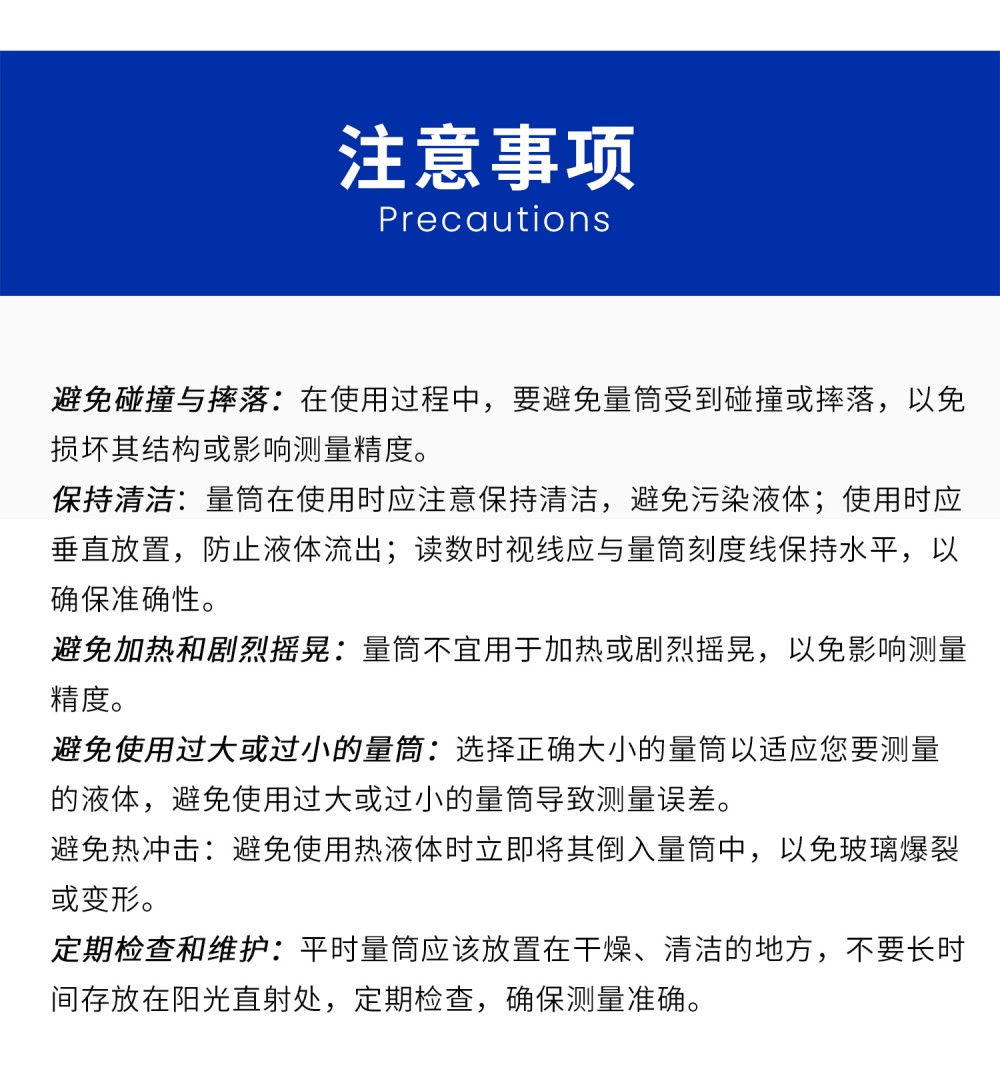 注意事项
Precautions

避免碰撞与摔落：在使用过程中，要避免量筒受到碰撞或摔落，以免损坏其结构或影响测量精度。

保持清洁：量筒在使用时应注意保持清洁，避免污染液体；使用时应垂直放置，防止液体流出；读数时视线应与量筒刻度线保持水平，以确保准确性。

避免加热和剧烈摇晃：量筒不宜用于加热或剧烈摇晃，以免影响测量精度。

避免使用过大或过小的量筒：选择正确大小的量筒以适应您要测量的液体，避免使用过大或过小的量筒导致测量误差。

避免热冲击：避免使用热液体时立即将其倒入量筒中，以免玻璃爆裂或变形。

定期检查和维护：平时量筒应该放置在干燥、清洁的地方，不要长时间存放在阳光直射处，定期检查，确保测量准确。